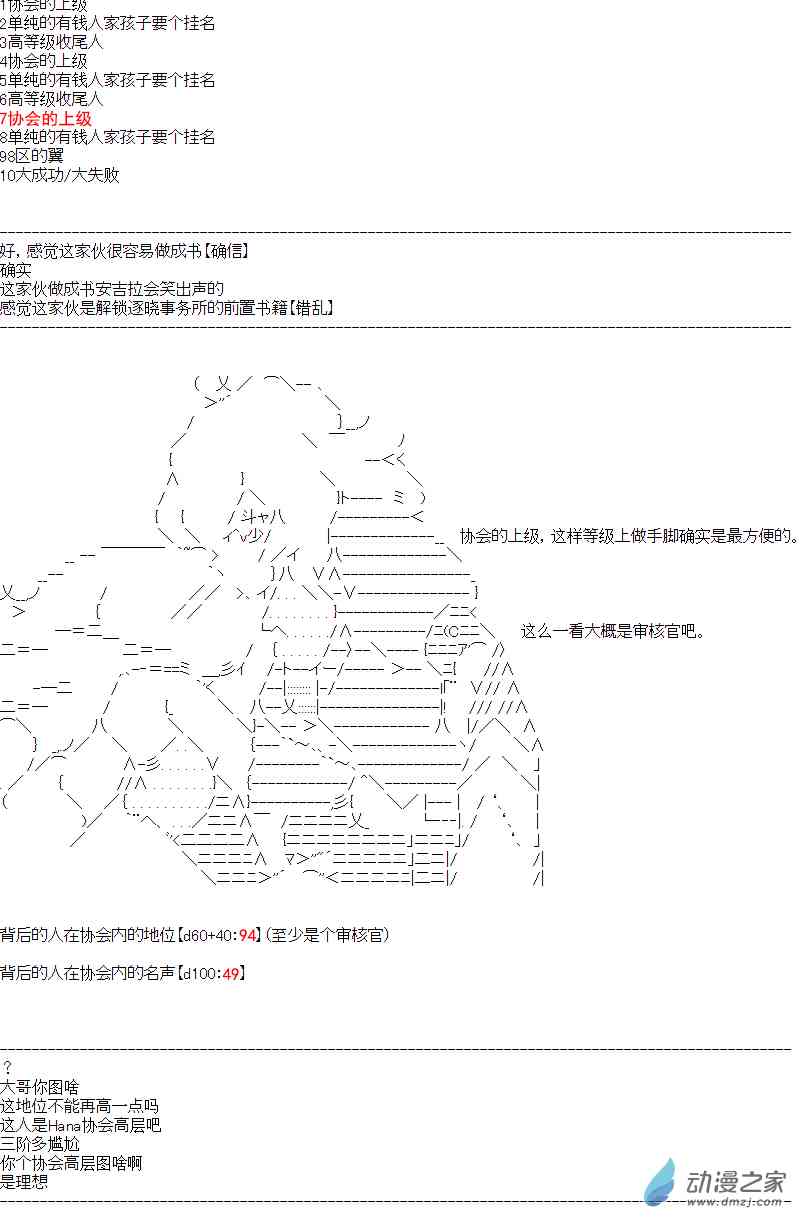 1协会的上级
2单纯的有钱人家孩子要个挂名
3高等级收尾人
4协会的上级
5单纯的有钱人家孩子要个挂名
6高等级收尾人
7协会的上级
8单纯的有钱人家孩子要个挂名
98区的翼
10大成功/大失败

好，感觉这家伙很容易做成书【确信】
确实
这家伙做成书安吉拉会笑出声的
感觉这家伙是解锁逐晓事务所的前置书籍【错乱】

协会的上级，这样等级上做手脚确实是最方便的。

这么一看大概是审核官吧。

背后的人在协会内的地位【d60+40:94】(至少是个审核官)

背后的人在协会内的名声【d100:49】

？
大哥你图啥
这地位不能再高一点吗
这人是Hana协会高层吧
三阶多尴尬
你个协会高层图啥啊
是理想

动漫之家
www.dmzj.com